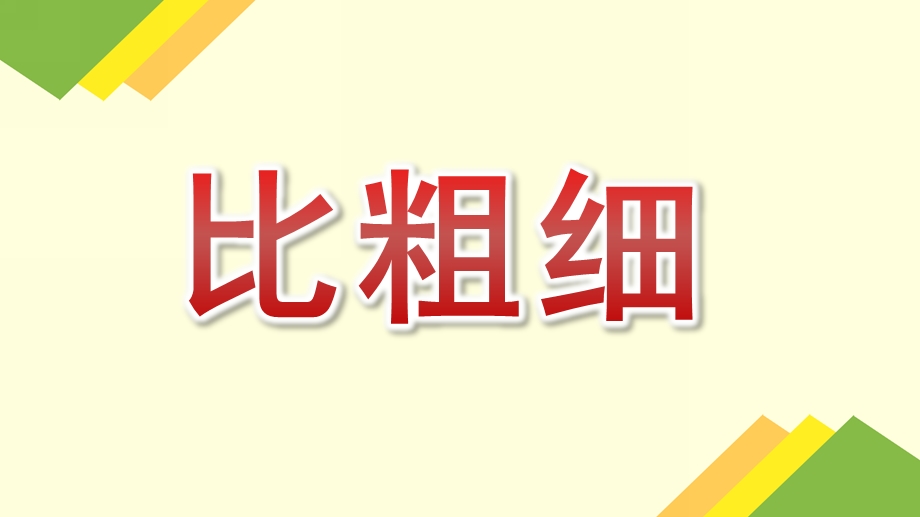 比粗细